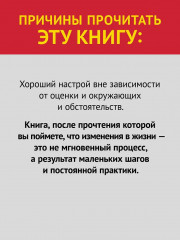 ПРИЧИНЫ ПРОЧИТАТЬ ЭТУ КНИГУ:

Хороший настрой вне зависимости от оценки и окружающих и обстоятельств.

Книга, после прочтения которой вы поймете, что изменения в жизни — это не мгновенный процесс, а результат маленьких шагов и постоянной практики.